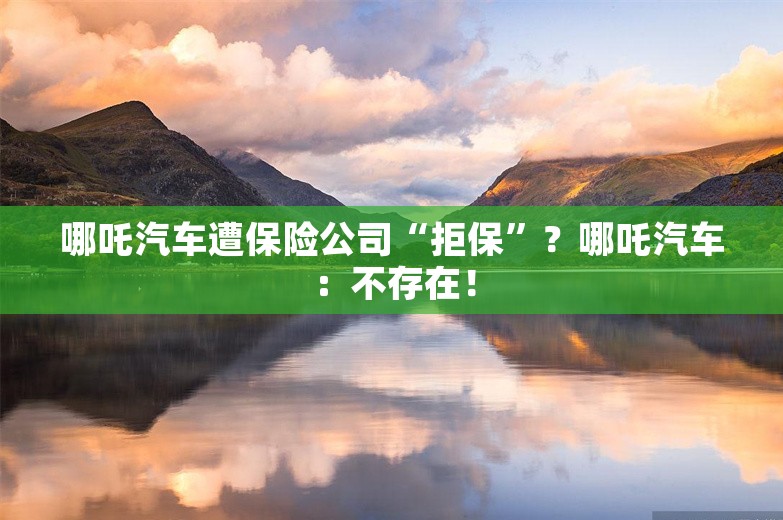 哪吒汽车遭保险公司“拒保”？哪吒汽车：不存在！